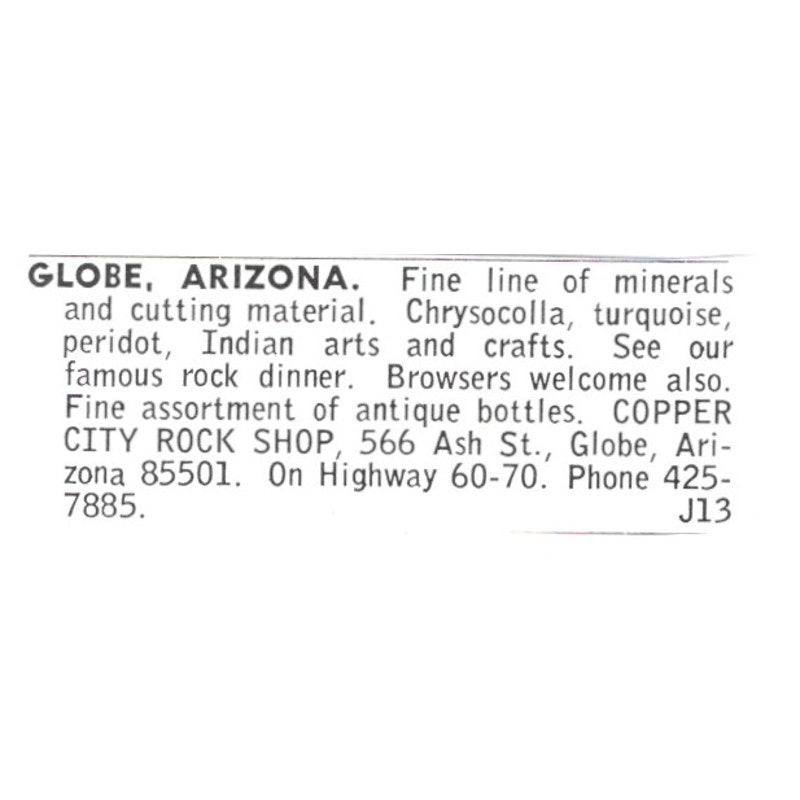 GLOBE, ARIZONA. Fine line of minerals and cutting material. Chrysocolla, turquoise, peridot, Indian arts and crafts. See our famous rock dinner. Browsers welcome also. Fine assortment of antique bottles. COPPER CITY ROCK SHOP, 566 Ash St., Globe, Arizona 85501. On Highway 60-70. Phone 425-7885. J13